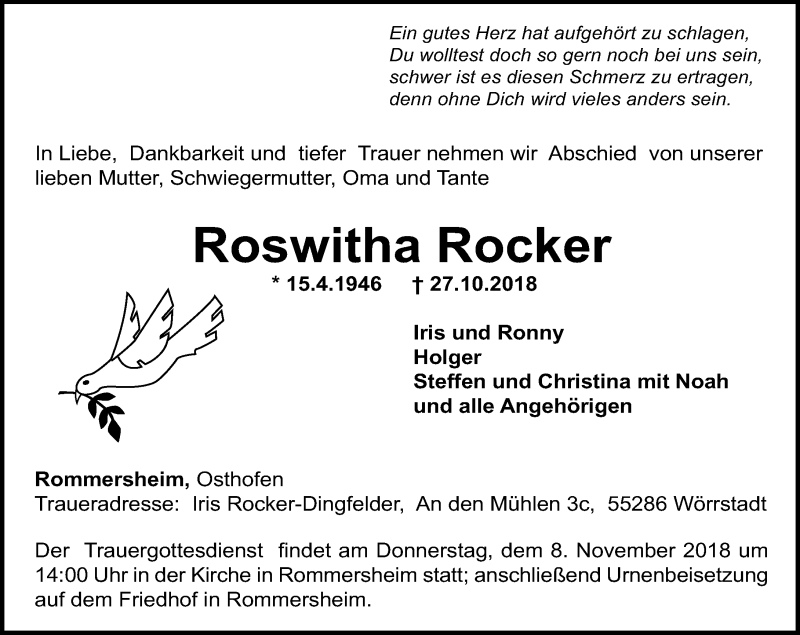 Ein gutes Herz hat aufgehört zu schlagen,
Du wolltest doch so gern noch bei uns sein,
schwer ist es diesen Schmerz zu ertragen,
denn ohne Dich wird vieles anders sein.

In Liebe, Dankbarkeit und tiefer Trauer nehmen wir Abschied von unserer lieben Mutter, Schwiegermutter, Oma und Tante

Roswitha Rocker

* 15.4.1946 † 27.10.2018

Iris und Ronny
Holger
Steffen und Christina mit Noah
und alle Angehörigen

Rommersheim, Osthofen
Traueradresse: Iris Rocker-Dingfelder, An den Mühlen 3c, 55286 Wörrstadt

Der Trauergottesdienst findet am Donnerstag, dem 8. November 2018 um 14:00 Uhr in der Kirche in Rommersheim statt; anschließend Urnenbeisetzung auf dem Friedhof in Rommersheim.